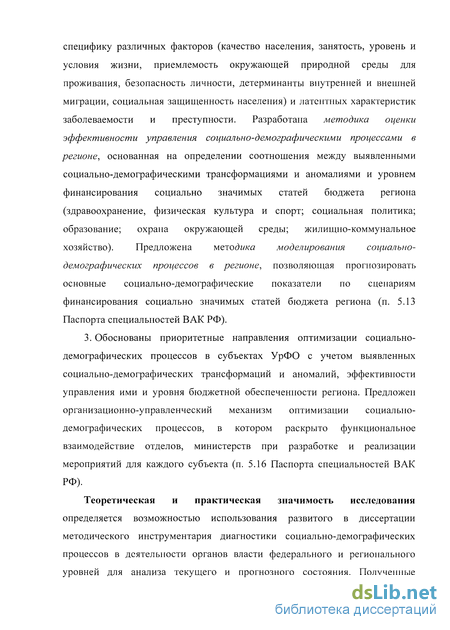 специфику различных факторов (качество населения, занятость, уровень и условия жизни, приемлемость окружающей природной среды для проживания, безопасность личности, детерминанты внутренней и внешней миграции, социальная защищенность населения) и латентных характеристик заболеваемости и преступности. Разработана методика оценки эффективности управления социально-демографическими процессами в регионе, основанная на определении соотношения между выявленными социально-демографическими трансформациями и аномалиями и уровнем финансирования социально значимых статей бюджета региона (здравоохранение, физическая культура и спорт; социальная политика; образование; охрана окружающей среды; жилищно-коммунальное хозяйство). Предложена методика моделирования социально-демографических процессов в регионе, позволяющая прогнозировать основные социально-демографические показатели по сценариям финансирования социально значимых статей бюджета региона (п. 5.13 Паспорта специальностей ВАК РФ).

3. Обоснованы приоритетные направления оптимизации социально-демографических процессов в субъектах УрФО с учетом выявленных социально-демографических трансформаций и аномалий, эффективности управления ими и уровня бюджетной обеспеченности региона. Предложен организационно-управленческий механизм оптимизации социально-демографических процессов, в котором раскрыто функциональное взаимодействие отделов, министерств при разработке и реализации мероприятий для каждого субъекта (п. 5.16 Паспорта специальностей ВАК РФ).

Теоретическая и практическая значимость исследования определяется возможностью использования развитого в диссертации методического инструментария диагностики социально-демографических процессов в деятельности органов власти федерального и регионального уровней для анализа текущего и прогнозного состояния. Полученные

dsLib.net
библиотека диссертаций